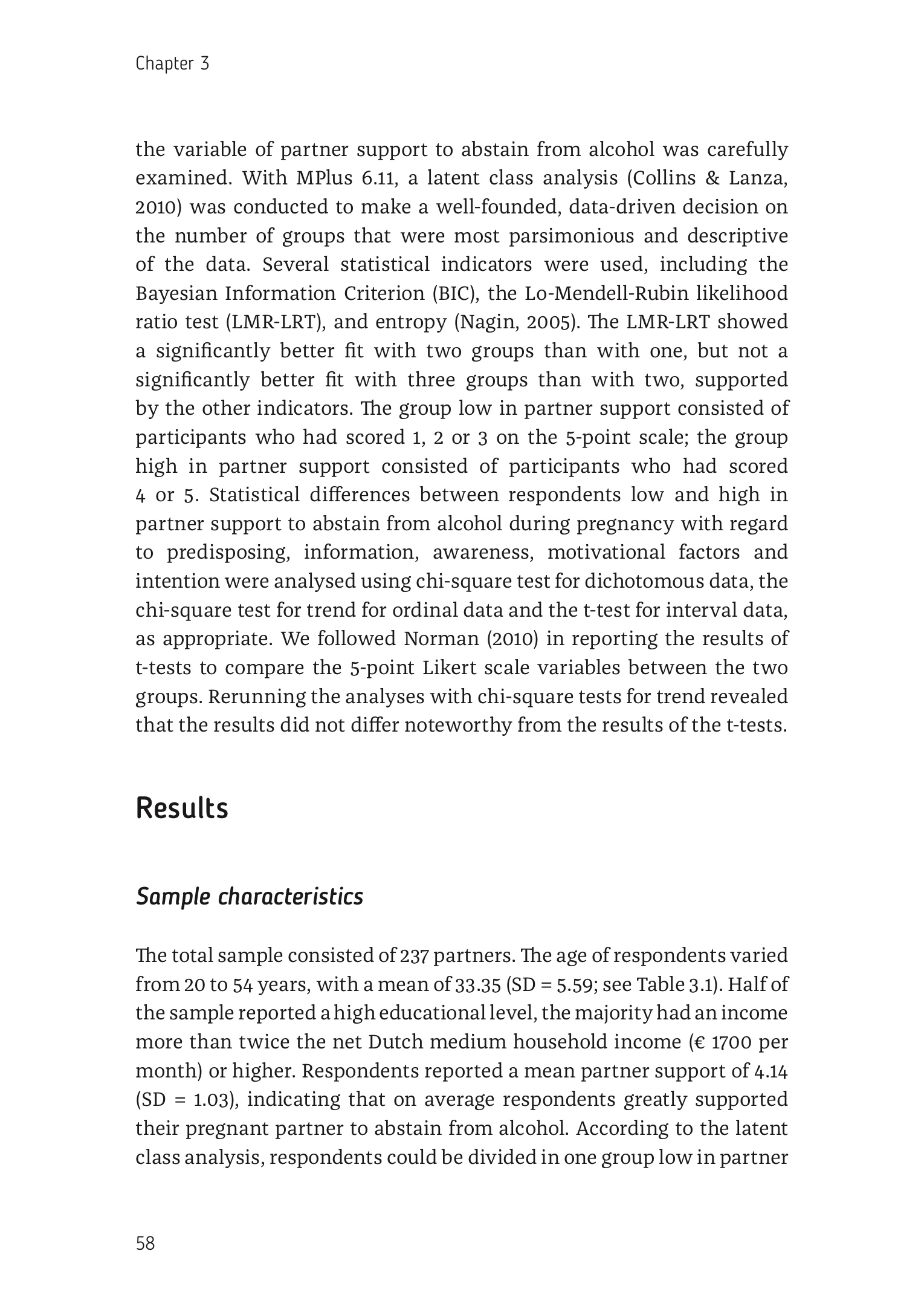 Chapter 3

the variable of partner support to abstain from alcohol was carefully examined. With MPlus 6.11, a latent class analysis (Collins & Lanza, 2010) was conducted to make a well-founded, data-driven decision on the number of groups that were most parsimonious and descriptive of the data. Several statistical indicators were used, including the Bayesian Information Criterion (BIC), the Lo-Mendell-Rubin likelihood ratio test (LMR-LRT), and entropy (Nagin, 2005). The LMR-LRT showed a significantly better fit with two groups than with one, but not a significantly better fit with three groups than with two, supported by the other indicators. The group low in partner support consisted of participants who had scored 1, 2 or 3 on the 5-point scale; the group high in partner support consisted of participants who had scored 4 or 5. Statistical differences between respondents low and high in partner support to abstain from alcohol during pregnancy with regard to predisposing, information, awareness, motivational factors and intention were analysed using chi-square test for dichotomous data, the chi-square test for trend for ordinal data and the t-test for interval data, as appropriate. We followed Norman (2010) in reporting the results of t-tests to compare the 5-point Likert scale variables between the two groups. Rerunning the analyses with chi-square tests for trend revealed that the results did not differ noteworthy from the results of the t-tests.

Results

Sample characteristics

The total sample consisted of 237 partners. The age of respondents varied from 20 to 54 years, with a mean of 33.35 (SD = 5.59; see Table 3.1). Half of the sample reported a high educational level, the majority had an income more than twice the net Dutch medium household income (€ 1700 per month) or higher. Respondents reported a mean partner support of 4.14 (SD = 1.03), indicating that on average respondents greatly supported their pregnant partner to abstain from alcohol. According to the latent class analysis, respondents could be divided in one group low in partner

58